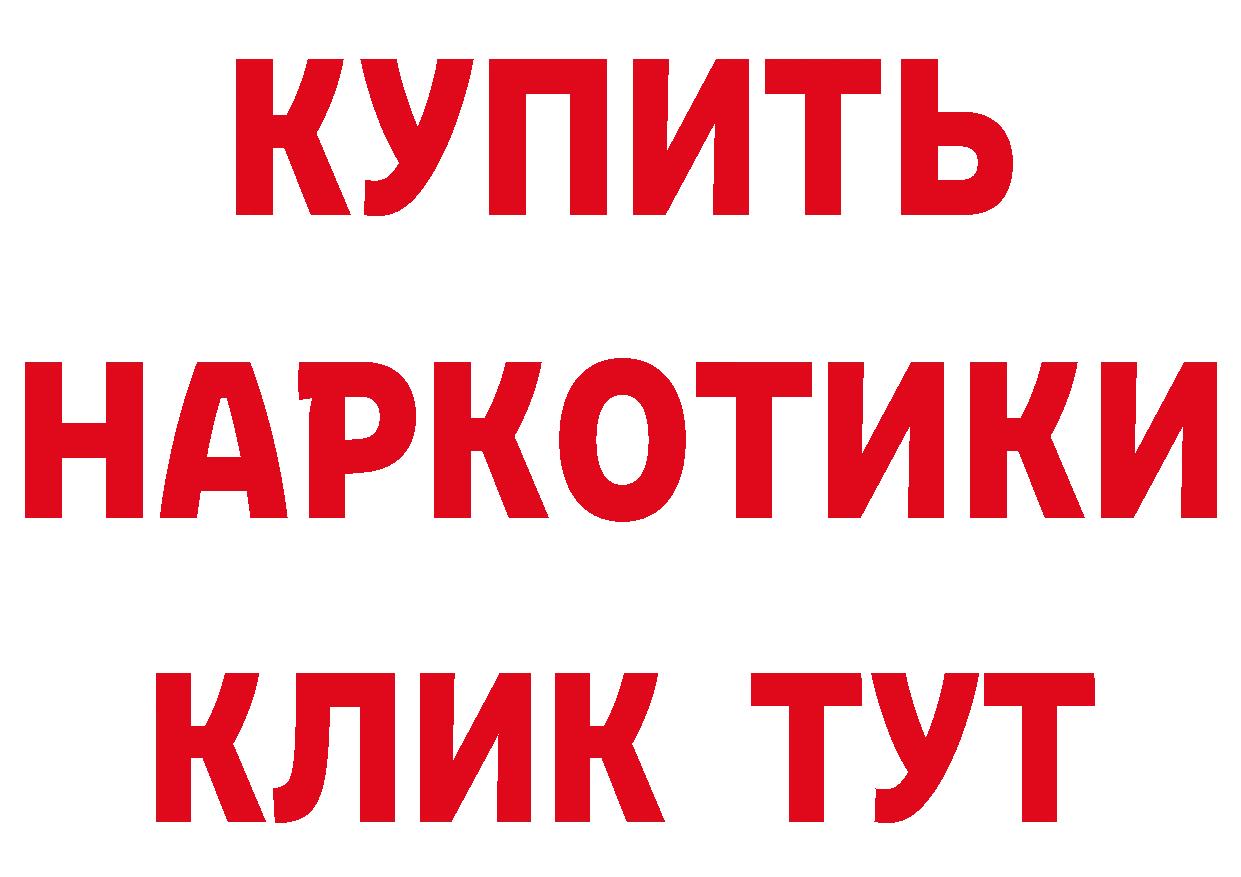 КУПИТЬ
НАРКОТИКИ
КЛИК ТУТ